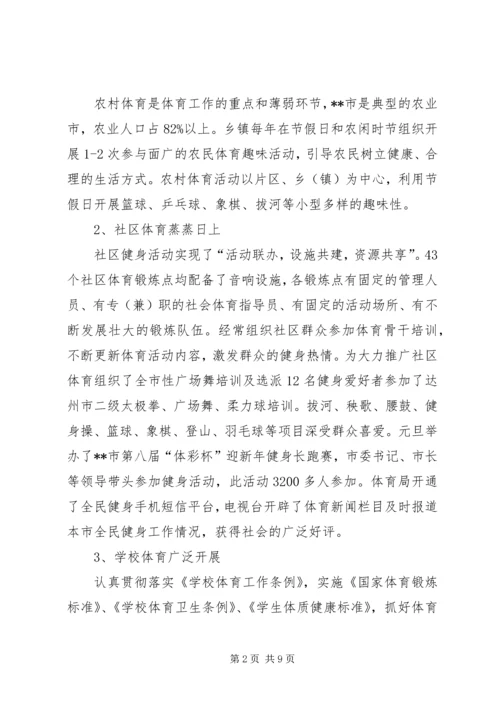 农村体育是体育工作的重点和薄弱环节，**市是典型的农业市，农业人口占82%以上。乡镇每年在节假日和农闲时节组织开展1-2次参与面广的农民体育趣味活动，引导农民树立健康、合理的生活方式。农村体育活动以片区、乡（镇）为中心，利用节假日开展篮球、乒乓球、象棋、拔河等小型多样的趣味性。

2、社区体育蒸蒸日上

社区健身活动实现了“活动联办，设施共建，资源共享”。43个社区体育锻炼点均配备了音响设施，各锻炼点有固定的管理人员、有专（兼）职的社会体育指导员、有固定的活动场所、有不断发展壮大的锻炼队伍。经常组织社区群众参加体育骨干培训，不断更新体育活动内容，激发群众的健身热情。为大力推广社区体育组织了全市性广场舞培训及选派12名健身爱好者参加了达州市二级太极拳、广场舞、柔力球培训。拔河、秧歌、腰鼓、健身操、篮球、象棋、登山、羽毛球等项目深受群众喜爱。元旦举办了**市第八届“体彩杯”迎新年健身长跑赛，市委书记、市长等领导带头参加健身活动，此活动3200多人参加。体育局开通了全民健身手机短信平台，电视台开辟了体育新闻栏目及时报道本市全民健身工作情况，获得社会的广泛好评。

3、学校体育广泛开展

认真贯彻落实《学校体育工作条例》，实施《国家体育锻炼标准》、《学校体育卫生条例》、《学生体质健康标准》，抓好体育

第2页 共9页